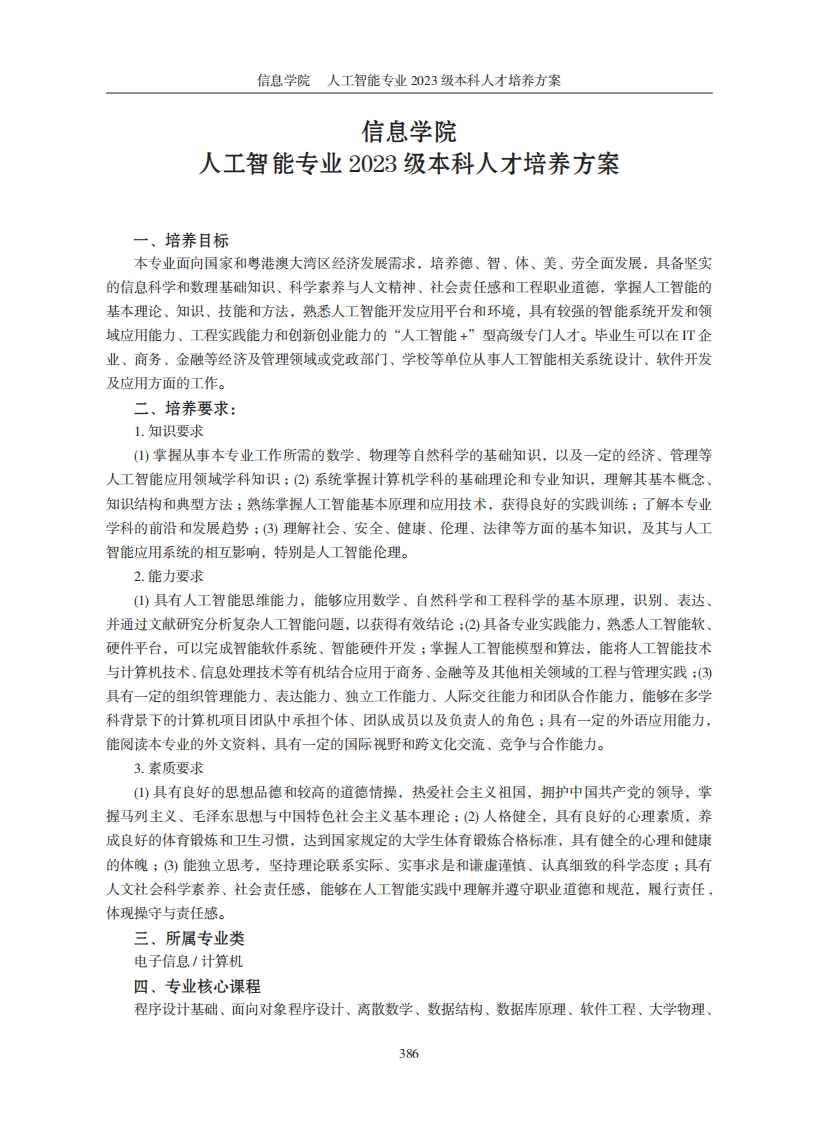 信息学院　人工智能专业 2023 级本科人才培养方案

信息学院
人工智能专业 2023 级本科人才培养方案

一、培养目标

本专业面向国家和粤港澳大湾区经济发展需求，培养德、智、体、美、劳全面发展，具备坚实的信息科学和数理基础知识、科学素养与人文精神、社会责任感和工程职业道德，掌握人工智能的基本理论、知识、技能和方法，熟悉人工智能开发应用平台和环境，具有较强的智能系统开发和领域应用能力、工程实践能力和创新创业能力的“人工智能 +”型高级专门人才。毕业生可以在 IT 企业、商务、金融等经济及管理领域或党政部门、学校等单位从事人工智能相关系统设计、软件开发及应用方面的工作。

二、培养要求：

1. 知识要求

(1) 掌握从事本专业工作所需的数学、物理等自然科学的基础知识，以及一定的经济、管理等人工智能应用领域学科知识；(2) 系统掌握计算机学科的基础理论和专业知识，理解其基本概念、知识结构和典型方法；熟练掌握人工智能基本原理和应用技术，获得良好的实践训练；了解本专业学科的前沿和发展趋势；(3) 理解社会、安全、健康、伦理、法律等方面的基本知识，及其与人工智能应用系统的相互影响，特别是人工智能伦理。

2. 能力要求

(1) 具有人工智能思维能力，能够应用数学、自然科学和工程科学的基本原理，识别、表达、并通过文献研究分析复杂人工智能问题，以获得有效结论；(2) 具备专业实践能力，熟悉人工智能软、硬件平台，可以完成智能软件系统、智能硬件开发；掌握人工智能模型和算法，能将人工智能技术与计算机技术、信息处理技术等有机结合应用于商务、金融等及其他相关领域的工程与管理实践；(3) 具有一定的组织管理能力、表达能力、独立工作能力、人际交往能力和团队合作能力，能够在多学科背景下的计算机项目团队中承担个体、团队成员以及负责人的角色；具有一定的外语应用能力，能阅读本专业的外文资料，具有一定的国际视野和跨文化交流、竞争与合作能力。

3. 素质要求

(1) 具有良好的思想品德和较高的道德情操，热爱社会主义祖国，拥护中国共产党的领导，掌握马列主义、毛泽东思想与中国特色社会主义基本理论；(2) 人格健全，具有良好的心理素质，养成良好的体育锻炼和卫生习惯，达到国家规定的大学生体育锻炼合格标准，具有健全的心理和健康的体魄；(3) 能独立思考，坚持理论联系实际、实事求是和谦虚谨慎、认真细致的科学态度；具有人文社会科学素养、社会责任感，能够在人工智能实践中理解并遵守职业道德和规范，履行责任，体现操守与责任感。

三、所属专业类

电子信息 / 计算机

四、专业核心课程

程序设计基础、面向对象程序设计、离散数学、数据结构、数据库原理、软件工程、大学物理、

386